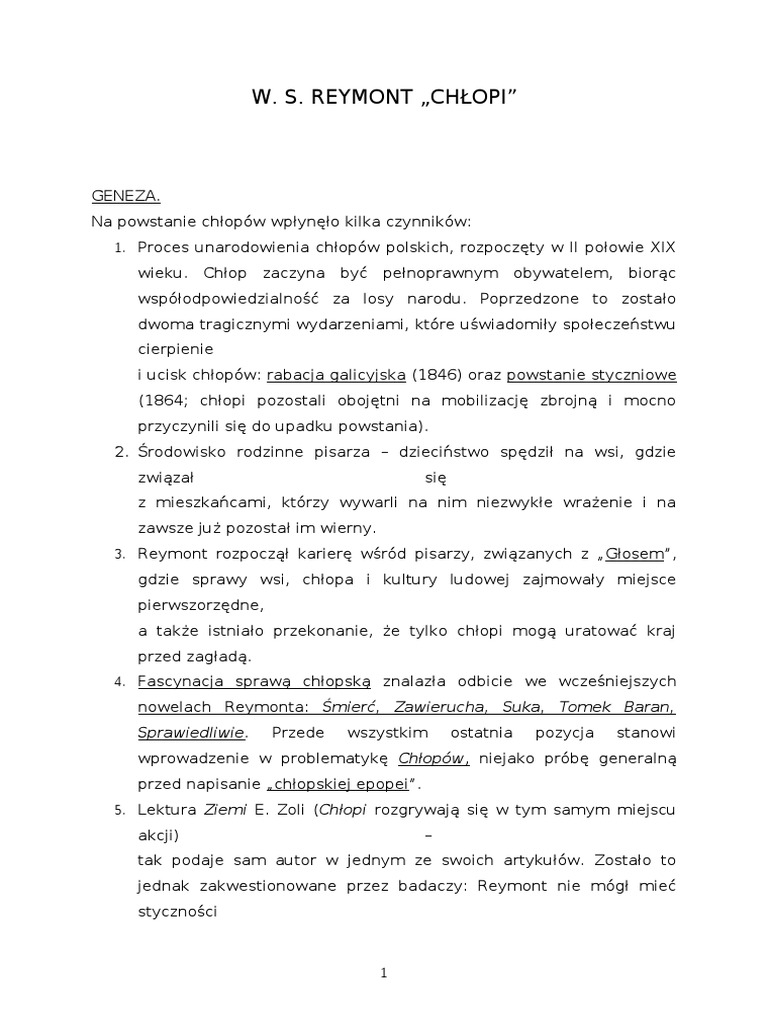 W. S. REYMONT „CHŁOPI"

GENEZA.

Na powstanie chłopów wpłynęło kilka czynników:

1. Proces unarodowienia chłopów polskich, rozpoczęty w II połowie XIX wieku. Chłop zaczyna być pełnoprawnym obywatelem, biorąc współodpowiedzialność za losy narodu. Poprzedzone to zostało dwoma tragicznymi wydarzeniami, które uświadomiły społeczeństwu cierpienie

i ucisk chłopów: rabacja galicyjska (1846) oraz powstanie styczniowe (1864; chłopi pozostali obojętni na mobilizację zbrojną i mocno przyczynili się do upadku powstania).

2. Środowisko rodzinne pisarza – dzieciństwo spędził na wsi, gdzie związał się

z mieszkańcami, którzy wywarli na nim niezwykłe wrażenie i na zawsze już pozostał im wierny.

3. Reymont rozpoczął karierę wśród pisarzy, związanych z „Głosem", gdzie sprawy wsi, chłopa i kultury ludowej zajmowały miejsce pierwszorzędne,

a także istniało przekonanie, że tylko chłopi mogą uratować kraj przed zagładą.

4. Fascynacja sprawą chłopską znalazła odbicie we wcześniejszych nowelach Reymonta: Śmierć, Zawierucha, Suka, Tomek Baran, Sprawiedliwie. Przede wszystkim ostatnia pozycja stanowi wprowadzenie w problematykę Chłopów, niejako próbę generalną przed napisanie „chłopskiej epopei".

5. Lektura Ziemi E. Zoli (Chłopi rozgrywają się w tym samym miejscu akcji) –

tak podaje sam autor w jednym ze swoich artykułów. Zostało to jednak zakwestionowane przez badaczy: Reymont nie mógł mieć styczności

1